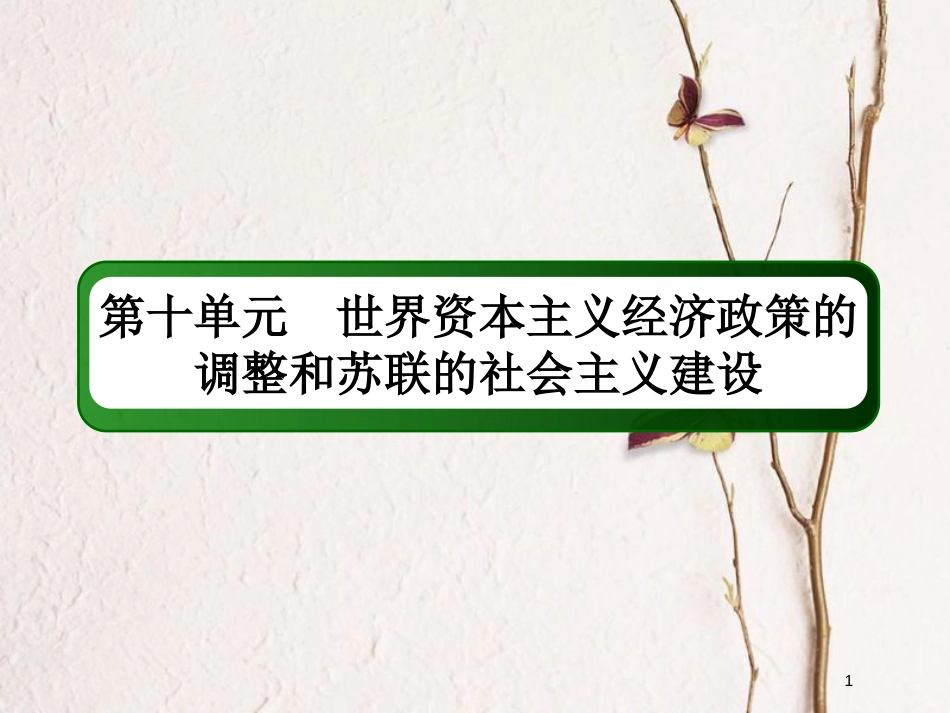 第十单元　世界资本主义经济政策的调整和苏联的社会主义建设

1